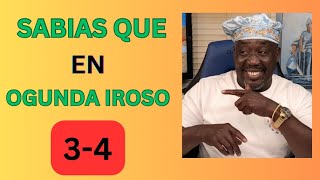 SABIAS QUE
EN
OGUNDA IROSO
3-4